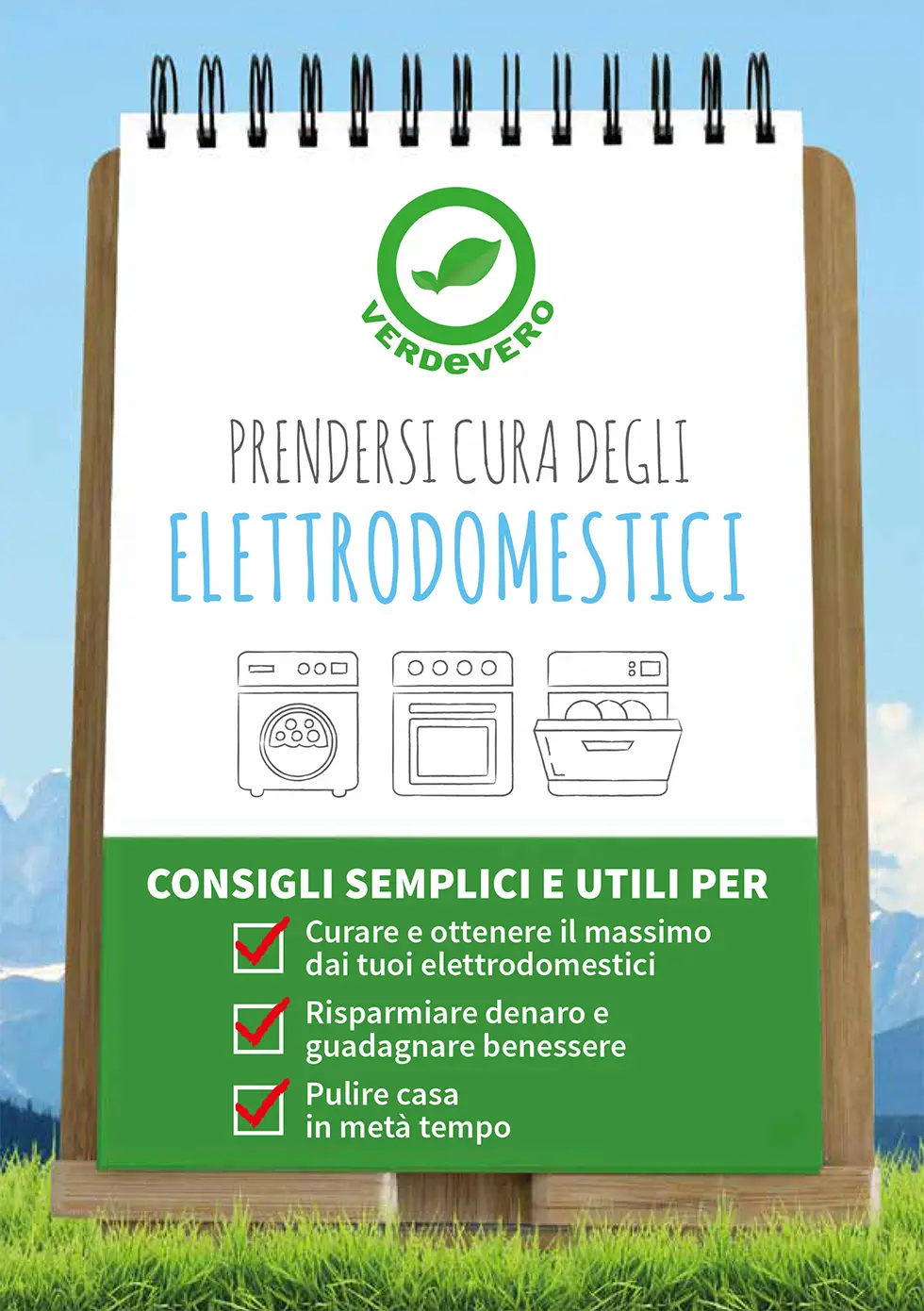 VERDeVERO

PRENDERSI CURA DEGLI
ELETTRODOMESTICI

CONSIGLI SEMPLICI E UTILI PER

Curare e ottenere il massimo dai tuoi elettrodomestici

Risparmiare denaro e guadagnare benessere

Pulire casa in metà tempo